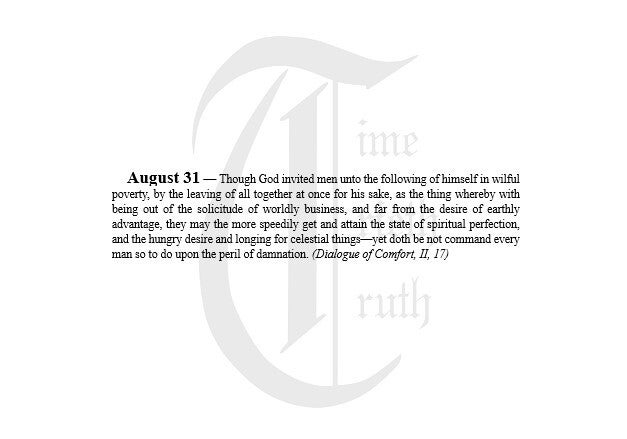 August 31 — Though God invited men unto the following of himself in wilful poverty, by the leaving of all together at once for his sake, as the thing whereby with being out of the solicitude of worldly business, and far from the desire of earthly advantage, they may the more speedily get and attain the state of spiritual perfection, and the hungry desire and longing for celestial things—yet doth be not command every man so to do upon the peril of damnation. (Dialogue of Comfort, II, 17)

Time
Truth